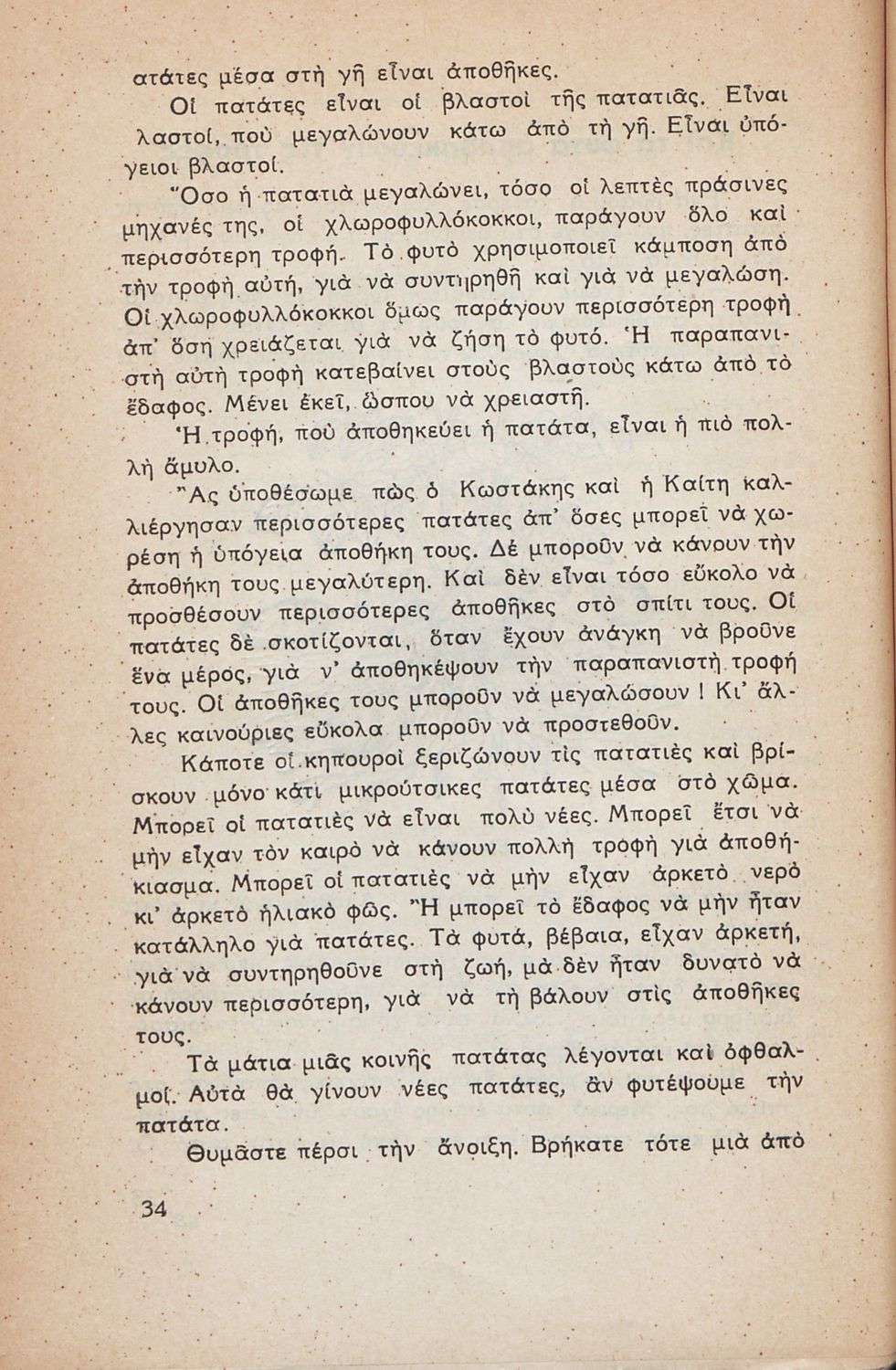 ατάτες μέσα στὴ γῆ εἶναι ἀποθῆκες.

Οἱ πατάτες εἶναι οἱ βλαστοὶ τῆς πατατιᾶς. Εἶναι λαστοί, ποὺ μεγαλώνουν κάτω ἀπὸ τὴ γῆ. Εἶναι ὑπόγειοι βλαστοί.

Ὅσο ἡ πατατιὰ μεγαλώνει, τόσο οἱ λεπτὲς πράσινες μηχανές της, οἱ χλωροφυλλόκοκκοι, παράγουν ὅλο καὶ περισσότερη τροφή. Τὸ φυτὸ χρησιμοποιεῖ κάμποση ἀπὸ τὴν τροφὴ αὐτή, γιὰ νὰ συντηρηθῆ καὶ γιὰ νὰ μεγαλώση. Οἱ χλωροφυλλόκοκκοι ὅμως παράγουν περισσότερη τροφὴ ἀπ' ὅση χρειάζεται γιὰ νὰ ζήση τὸ φυτό. Ἡ παραπανιστὴ αὐτὴ τροφὴ κατεβαίνει στοὺς βλαστοὺς κάτω ἀπὸ τὸ ἔδαφος. Μένει ἐκεῖ, ὥσπου νὰ χρειαστῆ.

Ἡ τροφή, ποὺ ἀποθηκεύει ἡ πατάτα, εἶναι ἡ πιὸ πολλὴ ἄμυλο.

Ἂς ὑποθέσωμε πὼς ὁ Κωστάκης καὶ ἡ Καίτη καλλιέργησαν περισσότερες πατάτες ἀπ' ὅσες μπορεῖ νὰ χωρέση ἡ ὑπόγεια ἀποθήκη τους. Δὲ μποροῦν νὰ κάνουν τὴν ἀποθήκη τους μεγαλύτερη. Καὶ δὲν εἶναι τόσο εὔκολο νὰ προσθέσουν περισσότερες ἀποθῆκες στὸ σπίτι τους. Οἱ πατάτες δὲ σκοτίζονται, ὅταν ἔχουν ἀνάγκη νὰ βροῦνε ἕνα μέρος, γιὰ ν' ἀποθηκέψουν τὴν παραπανιστὴ τροφή τους. Οἱ ἀποθῆκες τους μποροῦν νὰ μεγαλώσουν! Κι' ἄλλες καινούριες εὔκολα μποροῦν νὰ προστεθοῦν.

Κάποτε οἱ κηπουροὶ ξεριζώνουν τὶς πατατιὲς καὶ βρίσκουν μόνο κάτι μικρούτσικες πατάτες μέσα στὸ χῶμα. Μπορεῖ οἱ πατατιὲς νὰ εἶναι πολὺ νέες. Μπορεῖ ἔτσι νὰ μὴν εἶχαν τὸν καιρὸ νὰ κάνουν πολλὴ τροφὴ γιὰ ἀποθήκιασμα. Μπορεῖ οἱ πατατιὲς νὰ μὴν εἶχαν ἀρκετὸ νερὸ κι' ἀρκετὸ ἡλιακὸ φῶς. Ἢ μπορεῖ τὸ ἔδαφος νὰ μὴν ἦταν κατάλληλο γιὰ πατάτες. Τὰ φυτά, βέβαια, εἶχαν ἀρκετή, γιὰ νὰ συντηρηθοῦνε στὴ ζωή, μὰ δὲν ἦταν δυνατὸ νὰ κάνουν περισσότερη, γιὰ νὰ τὴ βάλουν στὶς ἀποθῆκες τους.

Τὰ μάτια μιᾶς κοινῆς πατάτας λέγονται καὶ ὀφθαλμοί. Αὐτὰ θὰ γίνουν νέες πατάτες, ἂν φυτέψουμε τὴν πατάτα.

Θυμᾶστε πέρσι τὴν ἄνοιξη. Βρήκατε τότε μιὰ ἀπὸ

34